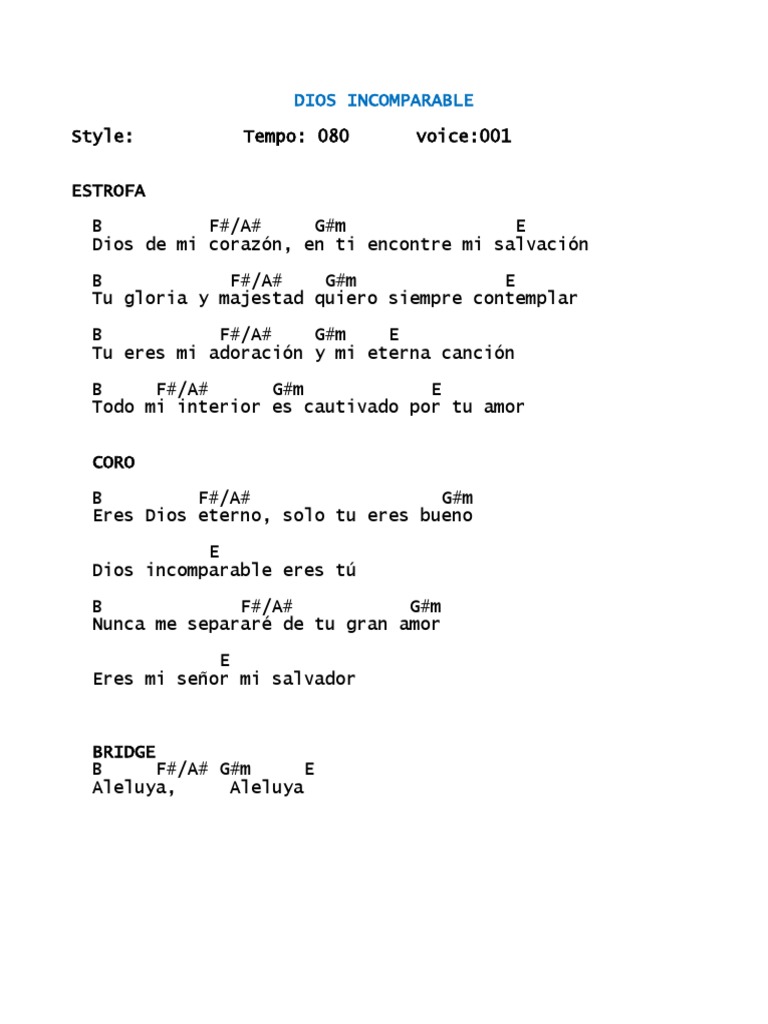 DIOS INCOMPARABLE

Style:          Tempo: 080      voice:001

ESTROFA

B           F#/A#     G#m                 E
Dios de mi corazón, en ti encontre mi salvación

B              F#/A#    G#m               E
Tu gloria y majestad quiero siempre contemplar

B            F#/A#    G#m    E
Tu eres mi adoración y mi eterna canción

B     F#/A#      G#m            E
Todo mi interior es cautivado por tu amor

CORO

B         F#/A#                   G#m
Eres Dios eterno, solo tu eres bueno

          E
Dios incomparable eres tú

B              F#/A#            G#m
Nunca me separaré de tu gran amor

           E
Eres mi señor mi salvador

BRIDGE
B     F#/A# G#m     E
Aleluya,     Aleluya